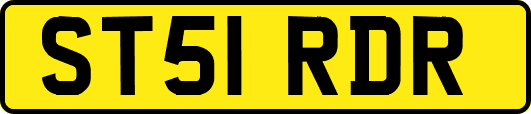 ST51 RDR